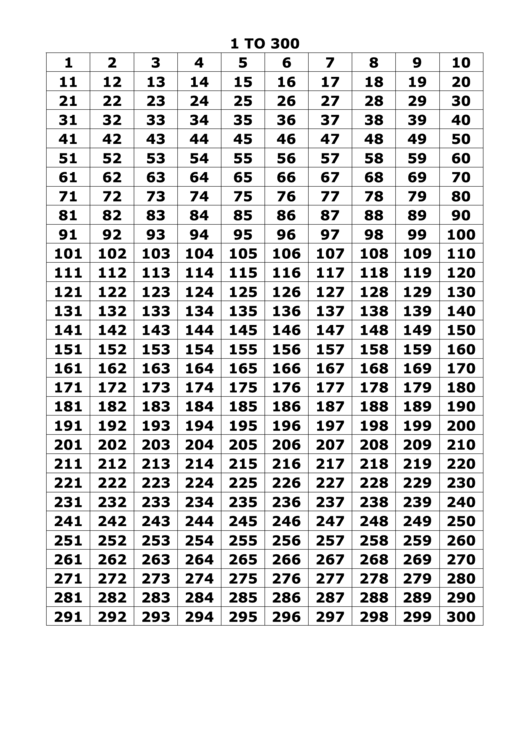 1 TO 300

| 1 | 2 | 3 | 4 | 5 | 6 | 7 | 8 | 9 | 10 |
|---|---|---|---|---|---|---|---|---|---|
| 11 | 12 | 13 | 14 | 15 | 16 | 17 | 18 | 19 | 20 |
| 21 | 22 | 23 | 24 | 25 | 26 | 27 | 28 | 29 | 30 |
| 31 | 32 | 33 | 34 | 35 | 36 | 37 | 38 | 39 | 40 |
| 41 | 42 | 43 | 44 | 45 | 46 | 47 | 48 | 49 | 50 |
| 51 | 52 | 53 | 54 | 55 | 56 | 57 | 58 | 59 | 60 |
| 61 | 62 | 63 | 64 | 65 | 66 | 67 | 68 | 69 | 70 |
| 71 | 72 | 73 | 74 | 75 | 76 | 77 | 78 | 79 | 80 |
| 81 | 82 | 83 | 84 | 85 | 86 | 87 | 88 | 89 | 90 |
| 91 | 92 | 93 | 94 | 95 | 96 | 97 | 98 | 99 | 100 |
| 101 | 102 | 103 | 104 | 105 | 106 | 107 | 108 | 109 | 110 |
| 111 | 112 | 113 | 114 | 115 | 116 | 117 | 118 | 119 | 120 |
| 121 | 122 | 123 | 124 | 125 | 126 | 127 | 128 | 129 | 130 |
| 131 | 132 | 133 | 134 | 135 | 136 | 137 | 138 | 139 | 140 |
| 141 | 142 | 143 | 144 | 145 | 146 | 147 | 148 | 149 | 150 |
| 151 | 152 | 153 | 154 | 155 | 156 | 157 | 158 | 159 | 160 |
| 161 | 162 | 163 | 164 | 165 | 166 | 167 | 168 | 169 | 170 |
| 171 | 172 | 173 | 174 | 175 | 176 | 177 | 178 | 179 | 180 |
| 181 | 182 | 183 | 184 | 185 | 186 | 187 | 188 | 189 | 190 |
| 191 | 192 | 193 | 194 | 195 | 196 | 197 | 198 | 199 | 200 |
| 201 | 202 | 203 | 204 | 205 | 206 | 207 | 208 | 209 | 210 |
| 211 | 212 | 213 | 214 | 215 | 216 | 217 | 218 | 219 | 220 |
| 221 | 222 | 223 | 224 | 225 | 226 | 227 | 228 | 229 | 230 |
| 231 | 232 | 233 | 234 | 235 | 236 | 237 | 238 | 239 | 240 |
| 241 | 242 | 243 | 244 | 245 | 246 | 247 | 248 | 249 | 250 |
| 251 | 252 | 253 | 254 | 255 | 256 | 257 | 258 | 259 | 260 |
| 261 | 262 | 263 | 264 | 265 | 266 | 267 | 268 | 269 | 270 |
| 271 | 272 | 273 | 274 | 275 | 276 | 277 | 278 | 279 | 280 |
| 281 | 282 | 283 | 284 | 285 | 286 | 287 | 288 | 289 | 290 |
| 291 | 292 | 293 | 294 | 295 | 296 | 297 | 298 | 299 | 300 |